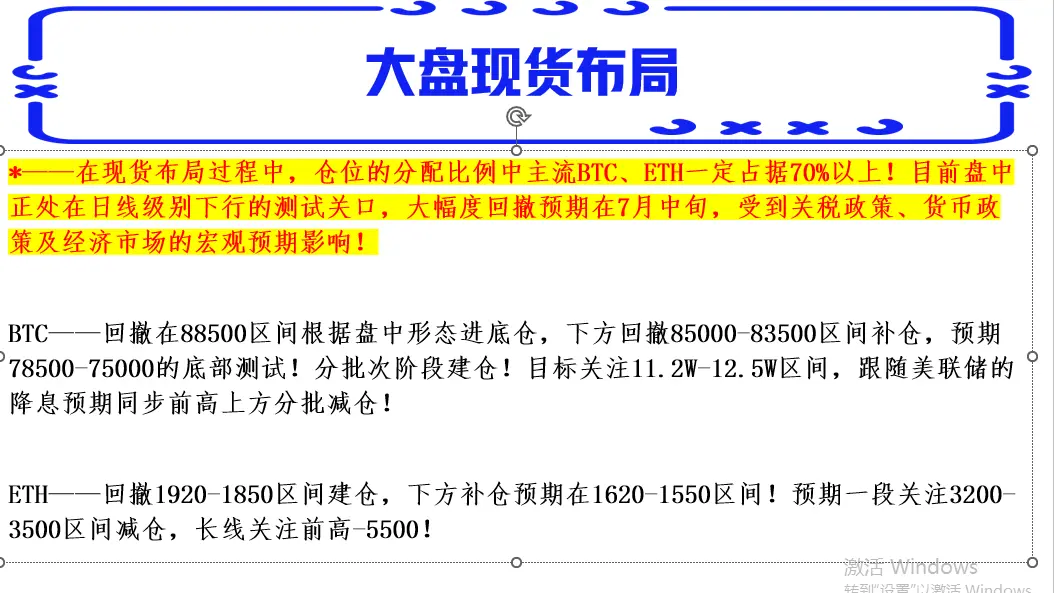 大盘现货布局

*——在现货布局过程中，仓位的分配比例中主流BTC、ETH一定占据70%以上！目前盘中正处在日线级别下行的测试关口，大幅度回撤预期在7月中旬，受到关税政策、货币政策及经济市场的宏观预期影响！

BTC——回撤在88500区间根据盘中形态进底仓，下方回撤85000-83500区间补仓，预期78500-75000的底部测试！分批次阶段建仓！目标关注11.2W-12.5W区间，跟随美联储的降息预期同步前高上方分批减仓！

ETH——回撤1920-1850区间建仓，下方补仓预期在1620-1550区间！预期一段关注3200-3500区间减仓，长线关注前高-5500！

激活 Windows
转到"设置"以激活 Windows